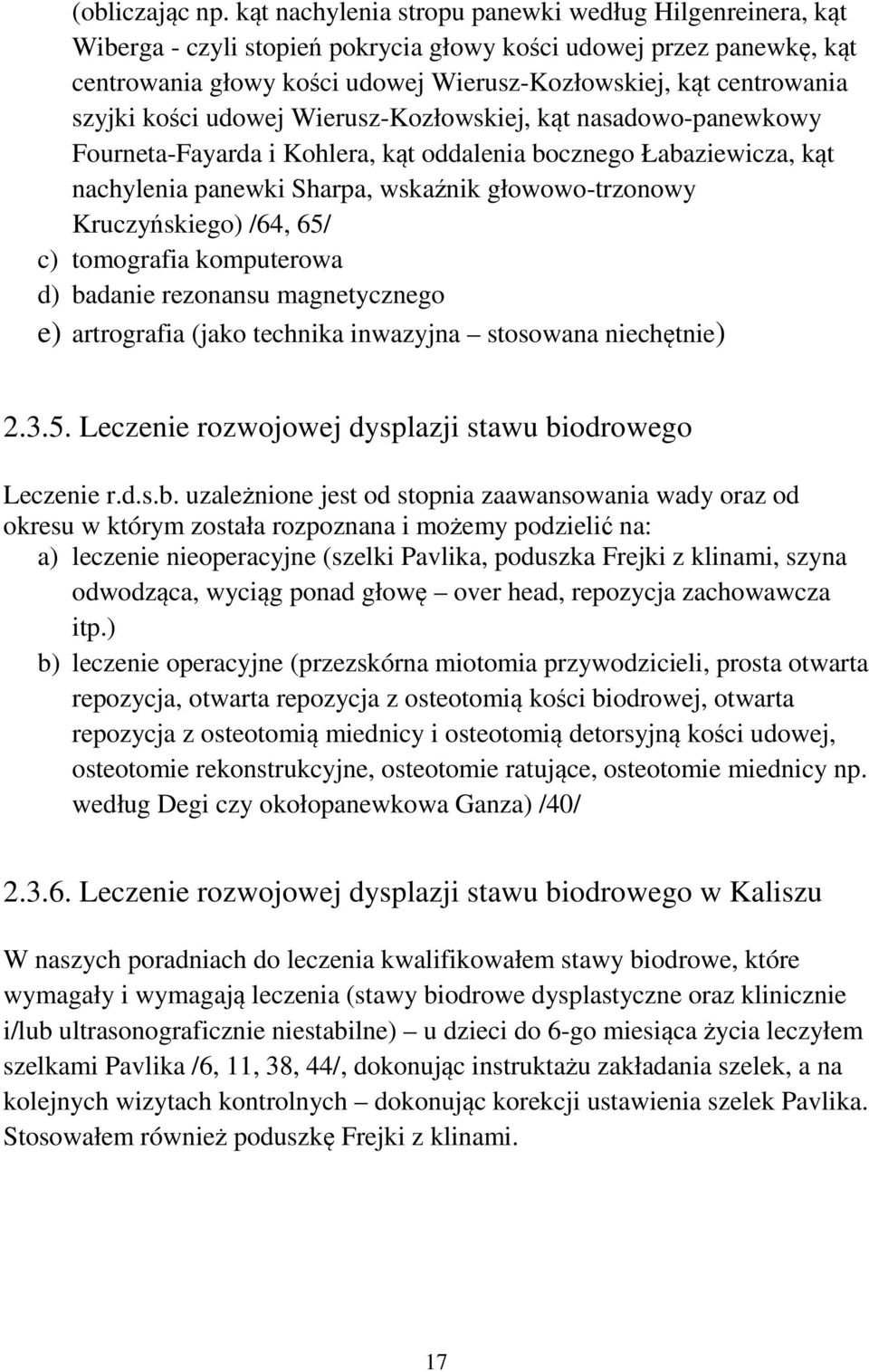 (obliczając np. kąt nachylenia stropu panewki według Hilgenreinera, kąt Wiberga - czyli stopień pokrycia głowy kości udowej przez panewkę, kąt centrowania głowy kości udowej Wierusz-Kozłowskiej, kąt centrowania szyjki kości udowej Wierusz-Kozłowskiej, kąt nasadowo-panewkowy Fourneta-Fayarda i Kohlera, kąt oddalenia bocznego Łabaziewicza, kąt nachylenia panewki Sharpa, wskaźnik głowowo-trzonowy Kruczyńskiego) /64, 65/
c) tomografia komputerowa
d) badanie rezonansu magnetycznego
e) artrografia (jako technika inwazyjna – stosowana niechętnie)

2.3.5. Leczenie rozwojowej dysplazji stawu biodrowego

Leczenie r.d.s.b. uzależnione jest od stopnia zaawansowania wady oraz od okresu w którym została rozpoznana i możemy podzielić na:
a) leczenie nieoperacyjne (szelki Pavlika, poduszka Frejki z klinami, szyna odwodząca, wyciąg ponad głowę – over head, repozycja zachowawcza itp.)
b) leczenie operacyjne (przezskórna miotomia przywodzicieli, prosta otwarta repozycja, otwarta repozycja z osteotomią kości biodrowej, otwarta repozycja z osteotomią miednicy i osteotomią detorsyjną kości udowej, osteotomie rekonstrukcyjne, osteotomie ratujące, osteotomie miednicy np. według Degi czy okołopanewkowa Ganza) /40/

2.3.6. Leczenie rozwojowej dysplazji stawu biodrowego w Kaliszu

W naszych poradniach do leczenia kwalifikowałem stawy biodrowe, które wymagały i wymagają leczenia (stawy biodrowe dysplastyczne oraz klinicznie i/lub ultrasonograficznie niestabilne) – u dzieci do 6-go miesiąca życia leczyłem szelkami Pavlika /6, 11, 38, 44/, dokonując instruktażu zakładania szelek, a na kolejnych wizytach kontrolnych – dokonując korekcji ustawienia szelek Pavlika. Stosowałem również poduszkę Frejki z klinami.

17